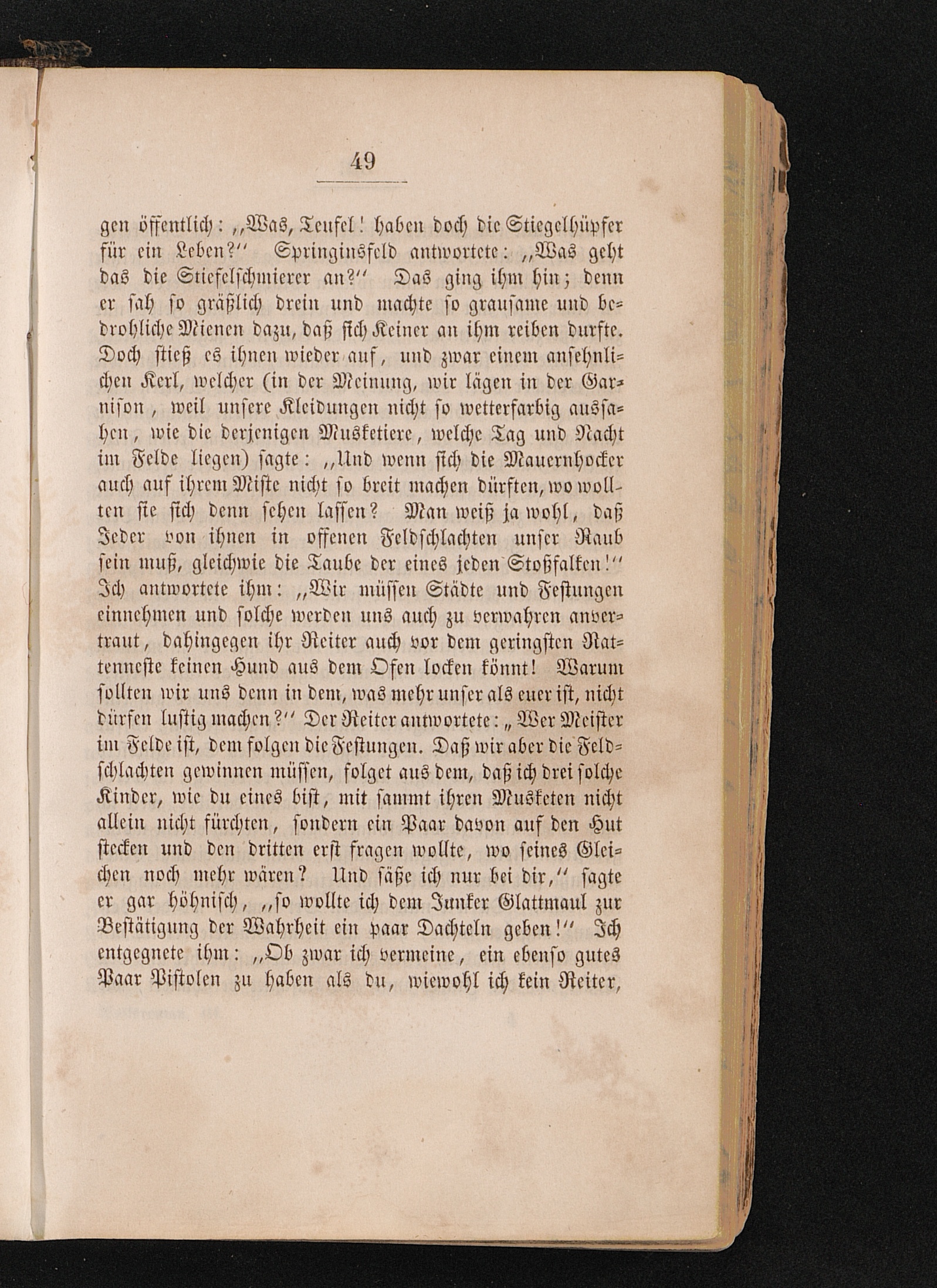 49

gen öffentlich: „Was, Teufel! haben doch die Stiegelhüpfer für ein Leben?“ Springinsfeld antwortete: „Was geht das die Stiefelschmierer an?“ Das ging ihm hin; denn er sah so gräßlich drein und machte so grausame und bedrohliche Mienen dazu, daß sich Keiner an ihm reiben durfte. Doch stieß es ihnen wieder auf, und zwar einem ansehnlichen Kerl, welcher (in der Meinung, wir lägen in der Garnison, weil unsere Kleidungen nicht so wetterfarbig aussahen, wie die derjenigen Musketiere, welche Tag und Nacht im Felde liegen) sagte: „Und wenn sich die Mauernhocker auch auf ihrem Miste nicht so breit machen dürften, wo wollten sie sich denn sehen lassen? Man weiß ja wohl, daß Jeder von ihnen in offenen Feldschlachten unser Raub sein muß, gleichwie die Taube der eines jeden Stoßfalken!“ Ich antwortete ihm: „Wir müssen Städte und Festungen einnehmen und solche werden uns auch zu verwahren anvertraut, dahingegen ihr Reiter auch vor dem geringsten Rattenneste keinen Hund aus dem Ofen locken könnt! Warum sollten wir uns denn in dem, was mehr unser als euer ist, nicht dürfen lustig machen?“ Der Reiter antwortete: „Wer Meister im Felde ist, dem folgen die Festungen. Daß wir aber die Feldschlachten gewinnen müssen, folget aus dem, daß ich drei solche Kinder, wie du eines bist, mit sammt ihren Musketen nicht allein nicht fürchten, sondern ein Paar davon auf den Hut stecken und den dritten erst fragen wollte, wo seines Gleichen noch mehr wären? Und säße ich nur bei dir,“ sagte er gar höhnisch, „so wollte ich dem Junker Glattmaul zur Bestätigung der Wahrheit ein paar Dachteln geben!“ Ich entgegnete ihm: „Ob zwar ich vermeine, ein ebenso gutes Paar Pistolen zu haben als du, wiewohl ich kein Reiter,